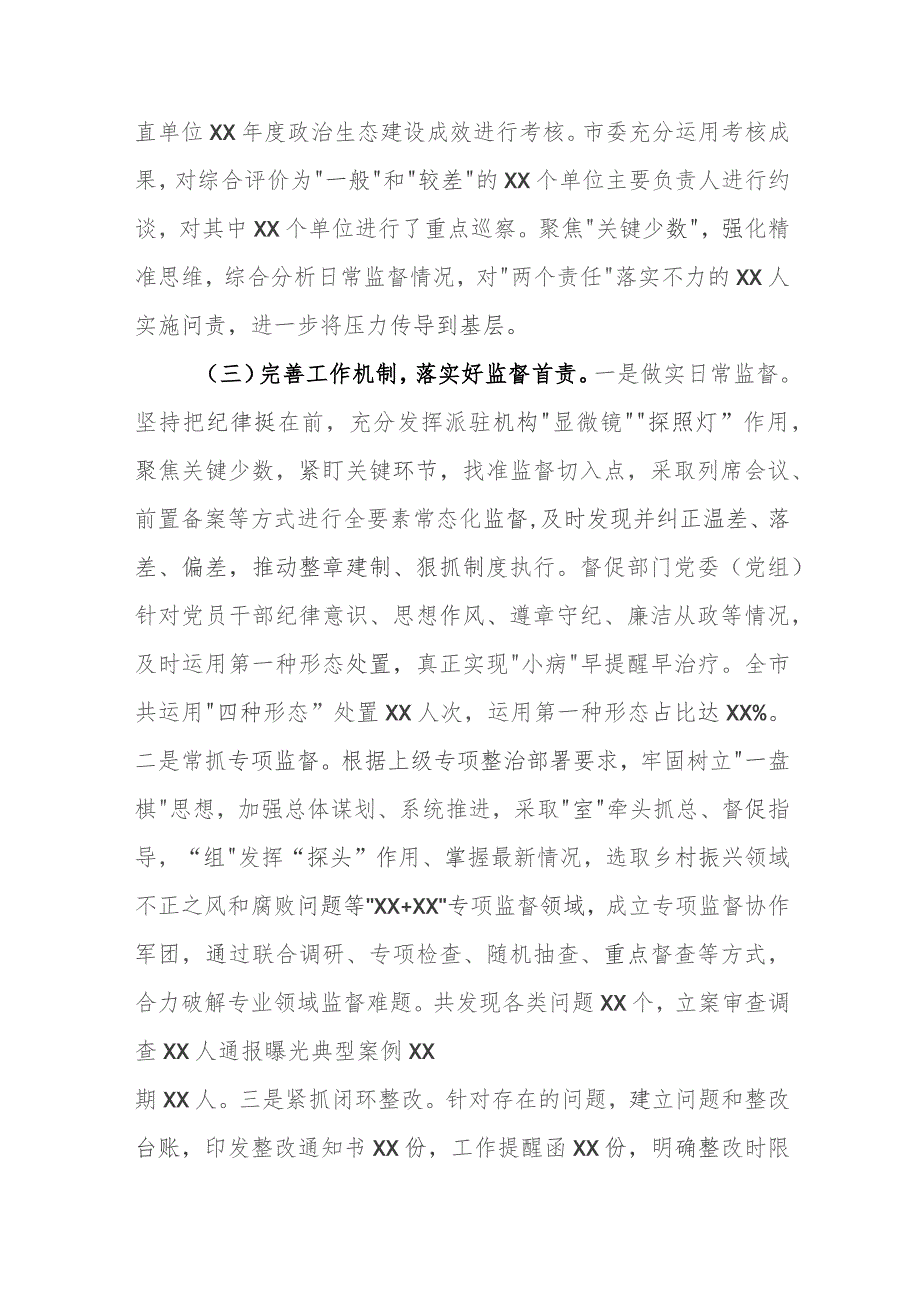 直单位XX年度政治生态建设成效进行考核。市委充分运用考核成果，对综合评价为"一般"和"较差"的XX个单位主要负责人进行约谈，对其中XX个单位进行了重点巡察。聚焦"关键少数"，强化精准思维，综合分析日常监督情况，对"两个责任"落实不力的XX人实施问责，进一步将压力传导到基层。

（三）完善工作机制，落实好监督首责。一是做实日常监督。坚持把纪律挺在前，充分发挥派驻机构"显微镜""探照灯”作用，聚焦关键少数，紧盯关键环节，找准监督切入点，采取列席会议、前置备案等方式进行全要素常态化监督，及时发现并纠正温差、落差、偏差，推动整章建制、狠抓制度执行。督促部门党委（党组）针对党员干部纪律意识、思想作风、遵章守纪、廉洁从政等情况，及时运用第一种形态处置，真正实现"小病"早提醒早治疗。全市共运用"四种形态”处置XX人次，运用第一种形态占比达XX%。二是常抓专项监督。根据上级专项整治部署要求，牢固树立"一盘棋"思想，加强总体谋划、系统推进，采取"室"牵头抓总、督促指导，“组"发挥“探头”作用、掌握最新情况，选取乡村振兴领域不正之风和腐败问题等"XX+XX"专项监督领域，成立专项监督协作军团，通过联合调研、专项检查、随机抽查、重点督查等方式，合力破解专业领域监督难题。共发现各类问题XX个，立案审查调查XX人通报曝光典型案例XX

期XX人。三是紧抓闭环整改。针对存在的问题，建立问题和整改台账，印发整改通知书XX份，工作提醒函XX份，明确整改时限